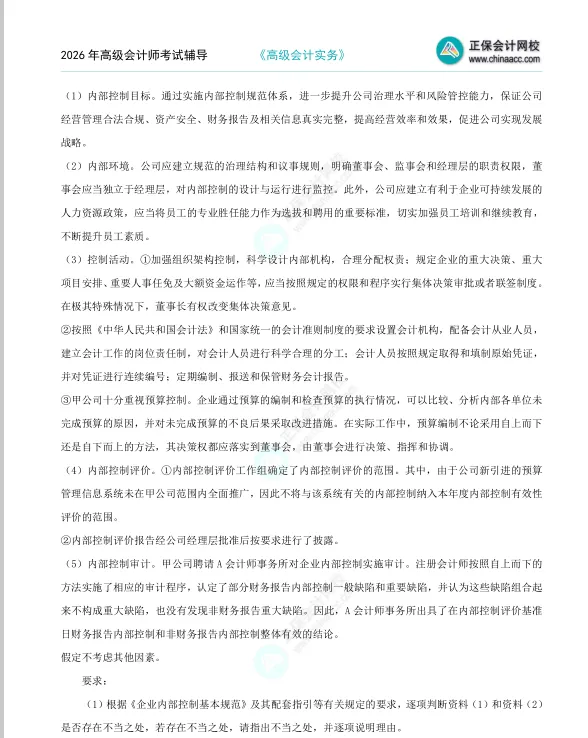 2026 年高级会计师考试辅导　　《高级会计实务》　　正保会计网校 www.chinaacc.com

（1）内部控制目标。通过实施内部控制规范体系，进一步提升公司治理水平和风险管控能力，保证公司经营管理合法合规、资产安全、财务报告及相关信息真实完整，提高经营效率和效果，促进公司实现发展战略。

（2）内部环境。公司应建立规范的治理结构和议事规则，明确董事会、监事会和经理层的职责权限，董事会应当独立于经理层，对内部控制的设计与运行进行监控。此外，公司应建立有利于企业可持续发展的人力资源政策，应当将员工的专业胜任能力作为选拔和聘用的重要标准，切实加强员工培训和继续教育，不断提升员工素质。

（3）控制活动。①加强组织架构控制，科学设计内部机构，合理分配权责；规定企业的重大决策、重大项目安排、重要人事任免及大额资金运作等，应当按照规定的权限和程序实行集体决策审批或者联签制度。在极其特殊情况下，董事长有权改变集体决策意见。

②按照《中华人民共和国会计法》和国家统一的会计准则制度的要求设置会计机构，配备会计从业人员，建立会计工作的岗位责任制，对会计人员进行科学合理的分工；会计人员按照规定取得和填制原始凭证，并对凭证进行连续编号；定期编制、报送和保管财务会计报告。

③甲公司十分重视预算控制。企业通过预算的编制和检查预算的执行情况，可以比较、分析内部各单位未完成预算的原因，并对未完成预算的不良后果采取改进措施。在实际工作中，预算编制不论采用自上而下还是自下而上的方法，其决策权都应落实到董事会，由董事会进行决策、指挥和协调。

（4）内部控制评价。①内部控制评价工作组确定了内部控制评价的范围。其中，由于公司新引进的预算管理信息系统未在甲公司范围内全面推广，因此不将与该系统有关的内部控制纳入本年度内部控制有效性评价的范围。

②内部控制评价报告经公司经理层批准后按要求进行了披露。

（5）内部控制审计。甲公司聘请 A 会计师事务所对企业内部控制实施审计。注册会计师按照自上而下的方法实施了相应的审计程序，认定了部分财务报告内部控制一般缺陷和重要缺陷，并认为这些缺陷组合起来不构成重大缺陷，也没有发现非财务报告重大缺陷。因此，A 会计师事务所出具了在内部控制评价基准日财务报告内部控制和非财务报告内部控制整体有效的结论。

假定不考虑其他因素。

要求：

（1）根据《企业内部控制基本规范》及其配套指引等有关规定的要求，逐项判断资料（1）和资料（2）是否存在不当之处，若存在不当之处，请指出不当之处，并逐项说明理由。